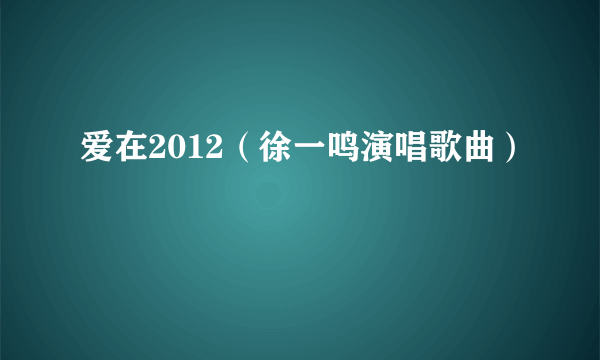 爱在2012（徐一鸣演唱歌曲）